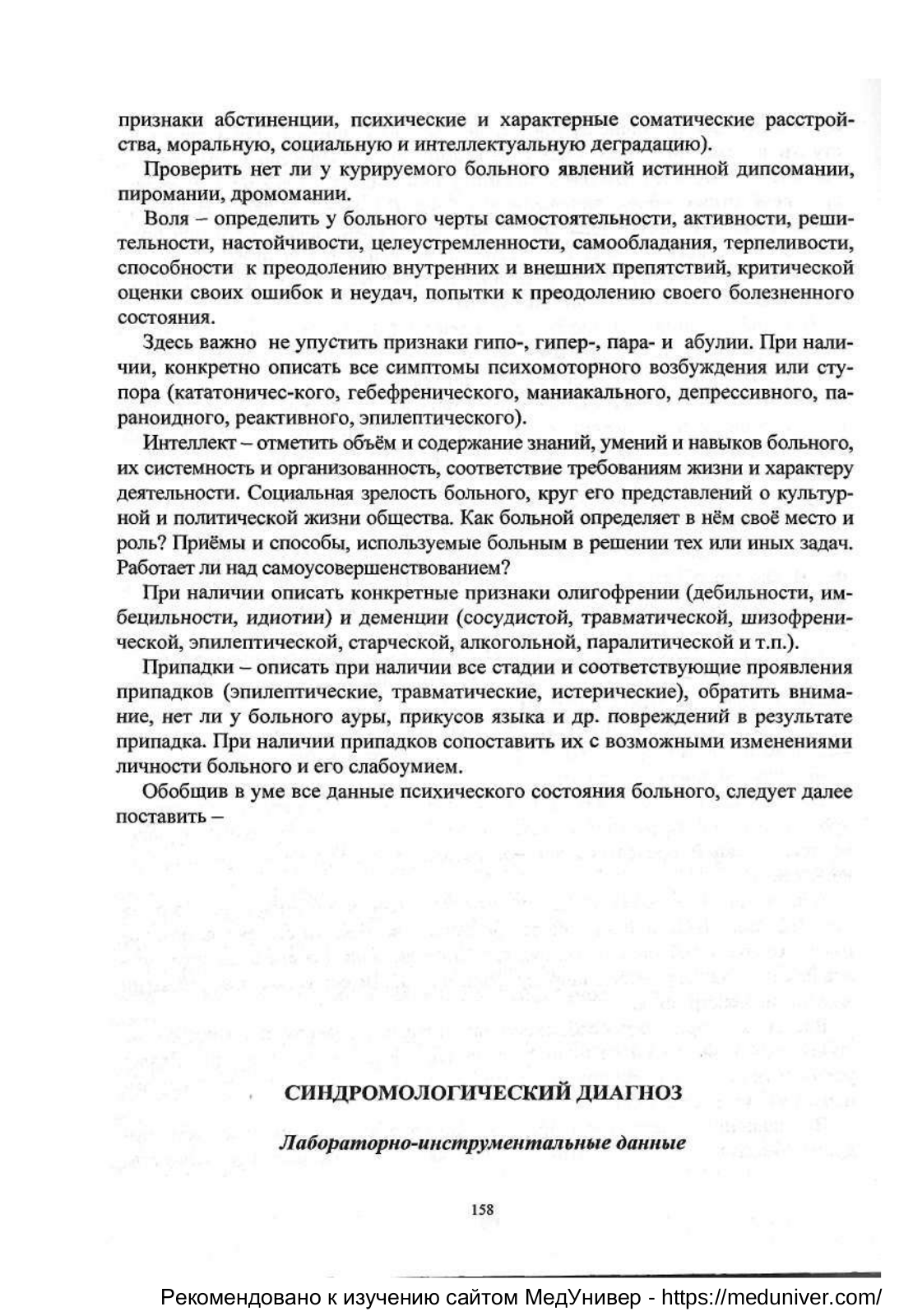 признаки абстиненции, психические и характерные соматические расстройства, моральную, социальную и интеллектуальную деградацию).

Проверить нет ли у курируемого больного явлений истинной дипсомании, пиромании, дромомании.

Воля – определить у больного черты самостоятельности, активности, решительности, настойчивости, целеустремленности, самообладания, терпеливости, способности к преодолению внутренних и внешних препятствий, критической оценки своих ошибок и неудач, попытки к преодолению своего болезненного состояния.

Здесь важно не упустить признаки гипо-, гипер-, пара- и абулии. При наличии, конкретно описать все симптомы психомоторного возбуждения или ступора (кататоничес-кого, гебефренического, маниакального, депрессивного, параноидного, реактивного, эпилептического).

Интеллект – отметить объём и содержание знаний, умений и навыков больного, их системность и организованность, соответствие требованиям жизни и характеру деятельности. Социальная зрелость больного, круг его представлений о культурной и политической жизни общества. Как больной определяет в нём своё место и роль? Приёмы и способы, используемые больным в решении тех или иных задач. Работает ли над самоусовершенствованием?

При наличии описать конкретные признаки олигофрении (дебильности, имбецильности, идиотии) и деменции (сосудистой, травматической, шизофренической, эпилептической, старческой, алкогольной, паралитической и т.п.).

Припадки – описать при наличии все стадии и соответствующие проявления припадков (эпилептические, травматические, истерические), обратить внимание, нет ли у больного ауры, прикусов языка и др. повреждений в результате припадка. При наличии припадков сопоставить их с возможными изменениями личности больного и его слабоумием.

Обобщив в уме все данные психического состояния больного, следует далее поставить –

СИНДРОМОЛОГИЧЕСКИЙ ДИАГНОЗ

Лабораторно-инструментальные данные

158

Рекомендовано к изучению сайтом МедУнивер - https://meduniver.com/